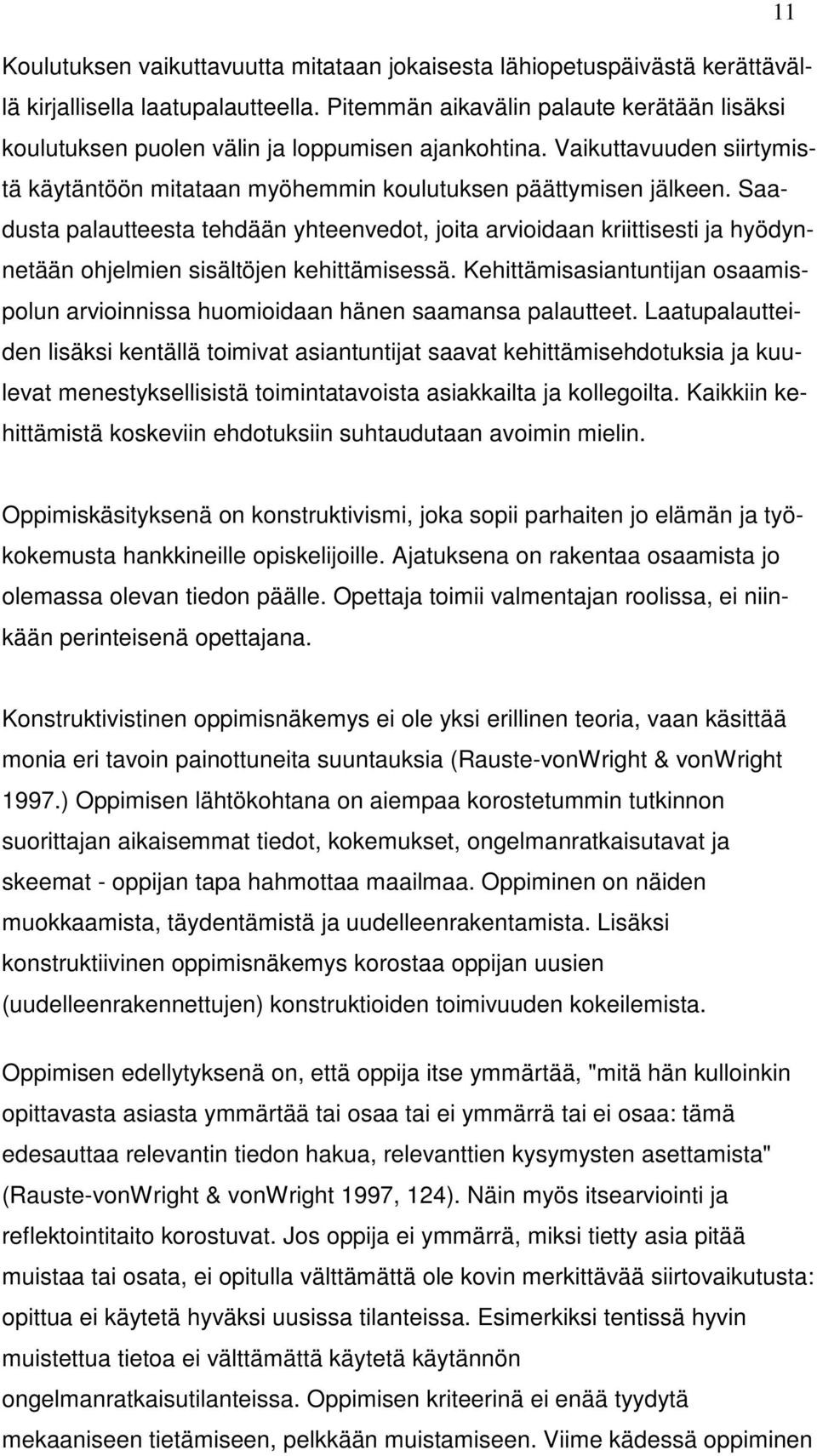 11

Koulutuksen vaikuttavuutta mitataan jokaisesta lähiopetuspäivästä kerättävällä kirjallisella laatupalautteella. Pitemmän aikavälin palaute kerätään lisäksi koulutuksen puolen välin ja loppumisen ajankohtina. Vaikuttavuuden siirtymistä käytäntöön mitataan myöhemmin koulutuksen päättymisen jälkeen. Saadusta palautteesta tehdään yhteenvedot, joita arvioidaan kriittisesti ja hyödynnetään ohjelmien sisältöjen kehittämisessä. Kehittämisasiantuntijan osaamispolun arvioinnissa huomioidaan hänen saamansa palautteet. Laatupalautteiden lisäksi kentällä toimivat asiantuntijat saavat kehittämisehdotuksia ja kuulevat menestyksellisistä toimintatavoista asiakkailta ja kollegoilta. Kaikkiin kehittämistä koskeviin ehdotuksiin suhtaudutaan avoimin mielin.

Oppimiskäsityksenä on konstruktivismi, joka sopii parhaiten jo elämän ja työkokemusta hankkineille opiskelijoille. Ajatuksena on rakentaa osaamista jo olemassa olevan tiedon päälle. Opettaja toimii valmentajan roolissa, ei niinkään perinteisenä opettajana.

Konstruktivistinen oppimisnäkemys ei ole yksi erillinen teoria, vaan käsittää monia eri tavoin painottuneita suuntauksia (Rauste-vonWright & vonWright 1997.) Oppimisen lähtökohtana on aiempaa korostetummin tutkinnon suorittajan aikaisemmat tiedot, kokemukset, ongelmanratkaisutavat ja skeemat - oppijan tapa hahmottaa maailmaa. Oppiminen on näiden muokkaamista, täydentämistä ja uudelleenrakentamista. Lisäksi konstruktiivinen oppimisnäkemys korostaa oppijan uusien (uudelleenrakennettujen) konstruktioiden toimivuuden kokeilemista.

Oppimisen edellytyksenä on, että oppija itse ymmärtää, "mitä hän kulloinkin opittavasta asiasta ymmärtää tai osaa tai ei ymmärrä tai ei osaa: tämä edesauttaa relevantin tiedon hakua, relevanttien kysymysten asettamista" (Rauste-vonWright & vonWright 1997, 124). Näin myös itsearviointi ja reflektointitaito korostuvat. Jos oppija ei ymmärrä, miksi tietty asia pitää muistaa tai osata, ei opitulla välttämättä ole kovin merkittävää siirtovaikutusta: opittua ei käytetä hyväksi uusissa tilanteissa. Esimerkiksi tentissä hyvin muistettua tietoa ei välttämättä käytetä käytännön ongelmanratkaisutilanteissa. Oppimisen kriteerinä ei enää tyydytä mekaaniseen tietämiseen, pelkkään muistamiseen. Viime kädessä oppiminen